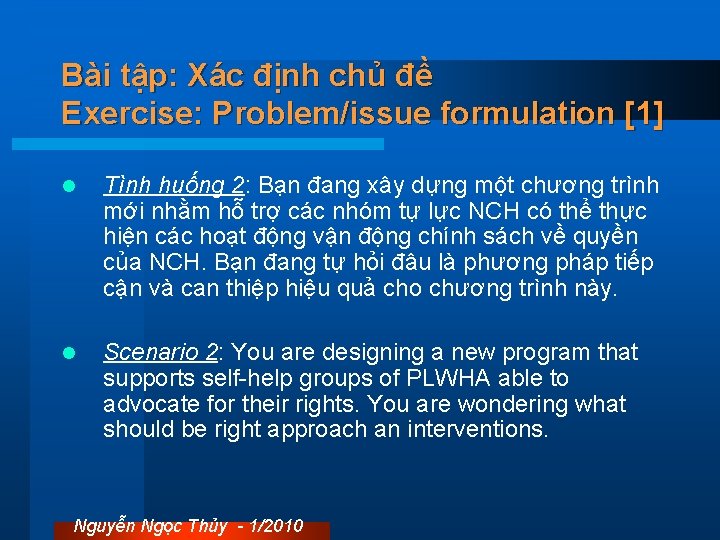 Bài tập: Xác định chủ đề
Exercise: Problem/issue formulation [1]

Tình huống 2: Bạn đang xây dựng một chương trình mới nhằm hỗ trợ các nhóm tự lực NCH có thể thực hiện các hoạt động vận động chính sách về quyền của NCH. Bạn đang tự hỏi đâu là phương pháp tiếp cận và can thiệp hiệu quả cho chương trình này.

Scenario 2: You are designing a new program that supports self-help groups of PLWHA able to advocate for their rights. You are wondering what should be right approach an interventions.

Nguyễn Ngọc Thủy - 1/2010